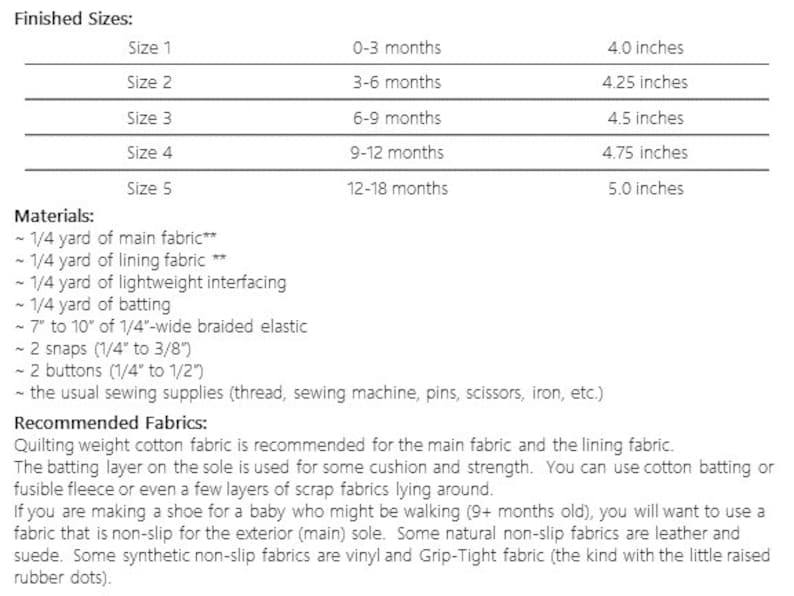 Finished Sizes:

| Size 1 | 0-3 months | 4.0 inches |
|---|---|---|
| Size 2 | 3-6 months | 4.25 inches |
| Size 3 | 6-9 months | 4.5 inches |
| Size 4 | 9-12 months | 4.75 inches |
| Size 5 | 12-18 months | 5.0 inches |

Materials:
~ 1/4 yard of main fabric**
~ 1/4 yard of lining fabric **
~ 1/4 yard of lightweight interfacing
~ 1/4 yard of batting
~ 7" to 10" of 1/4"-wide braided elastic
~ 2 snaps (1/4" to 3/8")
~ 2 buttons (1/4" to 1/2")
~ the usual sewing supplies (thread, sewing machine, pins, scissors, iron, etc.)

Recommended Fabrics:
Quilting weight cotton fabric is recommended for the main fabric and the lining fabric.
The batting layer on the sole is used for some cushion and strength. You can use cotton batting or fusible fleece or even a few layers of scrap fabrics lying around.
If you are making a shoe for a baby who might be walking (9+ months old), you will want to use a fabric that is non-slip for the exterior (main) sole. Some natural non-slip fabrics are leather and suede. Some synthetic non-slip fabrics are vinyl and Grip-Tight fabric (the kind with the little raised rubber dots).